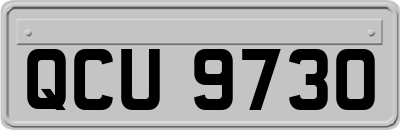 QCU 9730